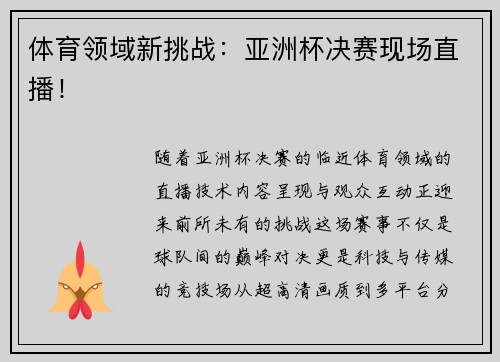 体育领域新挑战：亚洲杯决赛现场直播！

随着亚洲杯决赛的临近体育领域的直播技术内容呈现与观众互动正迎来前所未有的挑战这场赛事不仅是球队间的巅峰对决更是科技与传媒的竞技场从超高清画质到多平台分